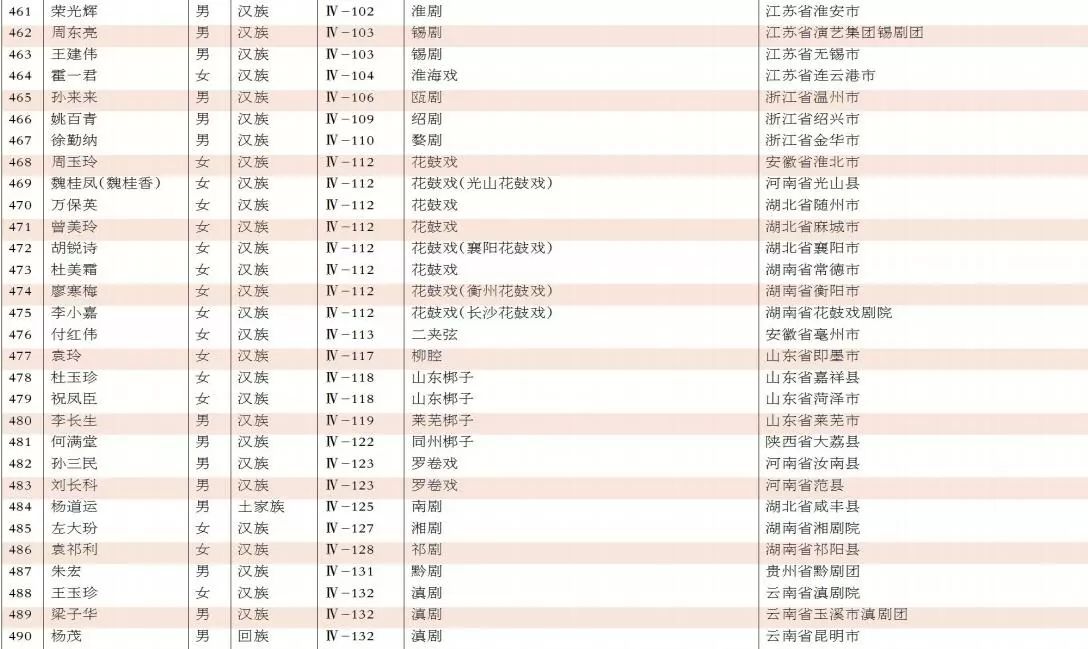 | 461 | 荣光辉 | 男 | 汉族 | Ⅳ－102 | 淮剧 | 江苏省淮安市 |
|---|---|---|---|---|---|---|
| 462 | 周东亮 | 男 | 汉族 | Ⅳ－103 | 锡剧 | 江苏省演艺集团锡剧团 |
| 463 | 王建伟 | 男 | 汉族 | Ⅳ－103 | 锡剧 | 江苏省无锡市 |
| 464 | 霍一君 | 女 | 汉族 | Ⅳ－104 | 淮海戏 | 江苏省连云港市 |
| 465 | 孙来来 | 男 | 汉族 | Ⅳ－106 | 瓯剧 | 浙江省温州市 |
| 466 | 姚百青 | 男 | 汉族 | Ⅳ－109 | 绍剧 | 浙江省绍兴市 |
| 467 | 徐勤纳 | 男 | 汉族 | Ⅳ－110 | 婺剧 | 浙江省金华市 |
| 468 | 周玉玲 | 女 | 汉族 | Ⅳ－112 | 花鼓戏 | 安徽省淮北市 |
| 469 | 魏桂凤(魏桂香) | 女 | 汉族 | Ⅳ－112 | 花鼓戏(光山花鼓戏) | 河南省光山县 |
| 470 | 万保英 | 女 | 汉族 | Ⅳ－112 | 花鼓戏 | 湖北省随州市 |
| 471 | 曾美玲 | 女 | 汉族 | Ⅳ－112 | 花鼓戏 | 湖北省麻城市 |
| 472 | 胡锐诗 | 女 | 汉族 | Ⅳ－112 | 花鼓戏(襄阳花鼓戏) | 湖北省襄阳市 |
| 473 | 杜美霜 | 女 | 汉族 | Ⅳ－112 | 花鼓戏 | 湖南省常德市 |
| 474 | 廖寒梅 | 女 | 汉族 | Ⅳ－112 | 花鼓戏(衡州花鼓戏) | 湖南省衡阳市 |
| 475 | 李小嘉 | 女 | 汉族 | Ⅳ－112 | 花鼓戏(长沙花鼓戏) | 湖南省花鼓戏剧院 |
| 476 | 付红伟 | 女 | 汉族 | Ⅳ－113 | 二夹弦 | 安徽省亳州市 |
| 477 | 袁玲 | 女 | 汉族 | Ⅳ－117 | 柳腔 | 山东省即墨市 |
| 478 | 杜玉珍 | 女 | 汉族 | Ⅳ－118 | 山东梆子 | 山东省嘉祥县 |
| 479 | 祝凤臣 | 女 | 汉族 | Ⅳ－118 | 山东梆子 | 山东省菏泽市 |
| 480 | 李长生 | 男 | 汉族 | Ⅳ－119 | 莱芜梆子 | 山东省莱芜市 |
| 481 | 何满堂 | 男 | 汉族 | Ⅳ－122 | 同州梆子 | 陕西省大荔县 |
| 482 | 孙三民 | 男 | 汉族 | Ⅳ－123 | 罗卷戏 | 河南省汝南县 |
| 483 | 刘长科 | 男 | 汉族 | Ⅳ－123 | 罗卷戏 | 河南省范县 |
| 484 | 杨道运 | 男 | 土家族 | Ⅳ－125 | 南剧 | 湖北省咸丰县 |
| 485 | 左大玢 | 女 | 汉族 | Ⅳ－127 | 湘剧 | 湖南省湘剧院 |
| 486 | 袁祁利 | 女 | 汉族 | Ⅳ－128 | 祁剧 | 湖南省祁阳县 |
| 487 | 朱宏 | 男 | 汉族 | Ⅳ－131 | 黔剧 | 贵州省黔剧团 |
| 488 | 王玉珍 | 女 | 汉族 | Ⅳ－132 | 滇剧 | 云南省滇剧院 |
| 489 | 梁子华 | 男 | 汉族 | Ⅳ－132 | 滇剧 | 云南省玉溪市滇剧团 |
| 490 | 杨茂 | 男 | 回族 | Ⅳ－132 | 滇剧 | 云南省昆明市 |